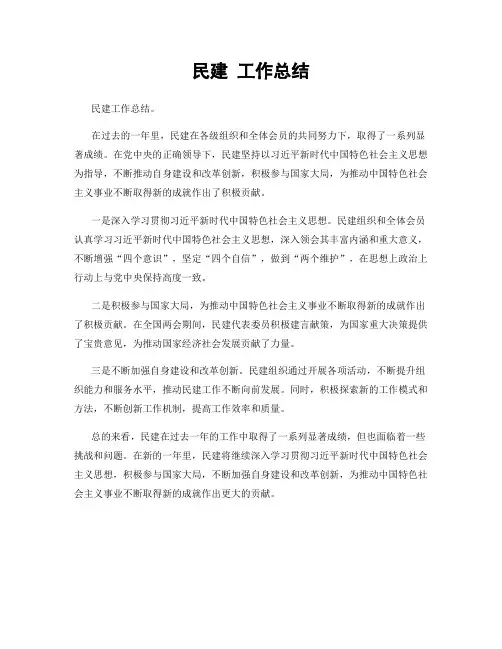 民建 工作总结

民建工作总结。

在过去的一年里，民建在各级组织和全体会员的共同努力下，取得了一系列显著成绩。在党中央的正确领导下，民建坚持以习近平新时代中国特色社会主义思想为指导，不断推动自身建设和改革创新，积极参与国家大局，为推动中国特色社会主义事业不断取得新的成就作出了积极贡献。

一是深入学习贯彻习近平新时代中国特色社会主义思想。民建组织和全体会员认真学习习近平新时代中国特色社会主义思想，深入领会其丰富内涵和重大意义，不断增强“四个意识”、坚定“四个自信”，做到“两个维护”，在思想上政治上行动上与党中央保持高度一致。

二是积极参与国家大局，为推动中国特色社会主义事业不断取得新的成就作出了积极贡献。在全国两会期间，民建代表委员积极建言献策，为国家重大决策提供了宝贵意见，为推动国家经济社会发展贡献了力量。

三是不断加强自身建设和改革创新。民建组织通过开展各项活动，不断提升组织能力和服务水平，推动民建工作不断向前发展。同时，积极探索新的工作模式和方法，不断创新工作机制，提高工作效率和质量。

总的来看，民建在过去一年的工作中取得了一系列显著成绩，但也面临着一些挑战和问题。在新的一年里，民建将继续深入学习贯彻习近平新时代中国特色社会主义思想，积极参与国家大局，不断加强自身建设和改革创新，为推动中国特色社会主义事业不断取得新的成就作出更大的贡献。